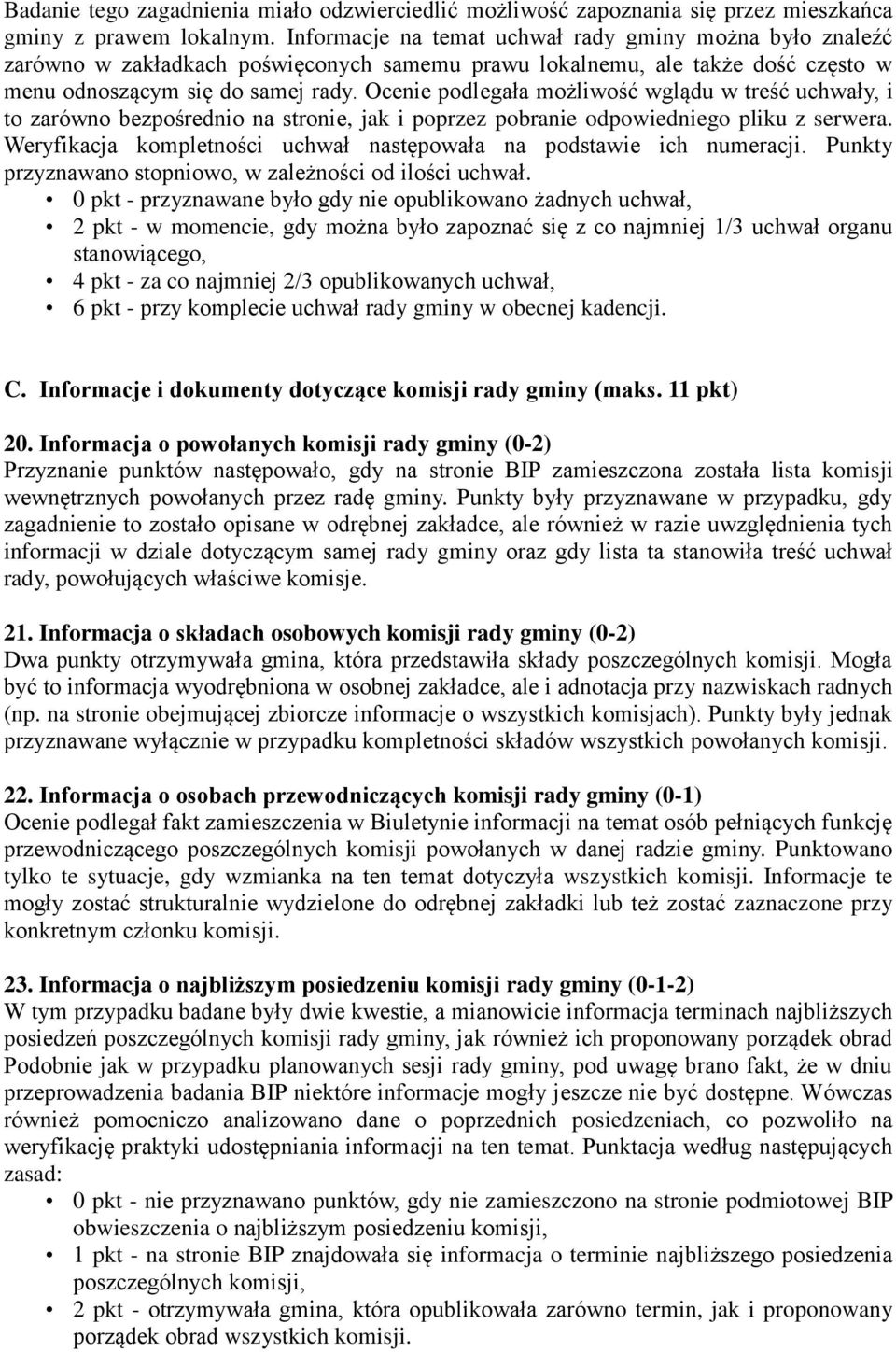 Badanie tego zagadnienia miało odzwierciedlić możliwość zapoznania się przez mieszkańca gminy z prawem lokalnym. Informacje na temat uchwał rady gminy można było znaleźć zarówno w zakładkach poświęconych samemu prawu lokalnemu, ale także dość często w menu odnoszącym się do samej rady. Ocenie podlegała możliwość wglądu w treść uchwały, i to zarówno bezpośrednio na stronie, jak i poprzez pobranie odpowiedniego pliku z serwera. Weryfikacja kompletności uchwał następowała na podstawie ich numeracji. Punkty przyznawano stopniowo, w zależności od ilości uchwał.
• 0 pkt - przyznawane było gdy nie opublikowano żadnych uchwał,
• 2 pkt - w momencie, gdy można było zapoznać się z co najmniej 1/3 uchwał organu stanowiącego,
• 4 pkt - za co najmniej 2/3 opublikowanych uchwał,
• 6 pkt - przy komplecie uchwał rady gminy w obecnej kadencji.

C. Informacje i dokumenty dotyczące komisji rady gminy (maks. 11 pkt)

20. Informacja o powołanych komisji rady gminy (0-2)
Przyznanie punktów następowało, gdy na stronie BIP zamieszczona została lista komisji wewnętrznych powołanych przez radę gminy. Punkty były przyznawane w przypadku, gdy zagadnienie to zostało opisane w odrębnej zakładce, ale również w razie uwzględnienia tych informacji w dziale dotyczącym samej rady gminy oraz gdy lista ta stanowiła treść uchwał rady, powołujących właściwe komisje.

21. Informacja o składach osobowych komisji rady gminy (0-2)
Dwa punkty otrzymywała gmina, która przedstawiła składy poszczególnych komisji. Mogła być to informacja wyodrębniona w osobnej zakładce, ale i adnotacja przy nazwiskach radnych (np. na stronie obejmującej zbiorcze informacje o wszystkich komisjach). Punkty były jednak przyznawane wyłącznie w przypadku kompletności składów wszystkich powołanych komisji.

22. Informacja o osobach przewodniczących komisji rady gminy (0-1)
Ocenie podlegał fakt zamieszczenia w Biuletynie informacji na temat osób pełniących funkcję przewodniczącego poszczególnych komisji powołanych w danej radzie gminy. Punktowano tylko te sytuacje, gdy wzmianka na ten temat dotyczyła wszystkich komisji. Informacje te mogły zostać strukturalnie wydzielone do odrębnej zakładki lub też zostać zaznaczone przy konkretnym członku komisji.

23. Informacja o najbliższym posiedzeniu komisji rady gminy (0-1-2)
W tym przypadku badane były dwie kwestie, a mianowicie informacja terminach najbliższych posiedzeń poszczególnych komisji rady gminy, jak również ich proponowany porządek obrad Podobnie jak w przypadku planowanych sesji rady gminy, pod uwagę brano fakt, że w dniu przeprowadzenia badania BIP niektóre informacje mogły jeszcze nie być dostępne. Wówczas również pomocniczo analizowano dane o poprzednich posiedzeniach, co pozwoliło na weryfikację praktyki udostępniania informacji na ten temat. Punktacja według następujących zasad:
• 0 pkt - nie przyznawano punktów, gdy nie zamieszczono na stronie podmiotowej BIP obwieszczenia o najbliższym posiedzeniu komisji,
• 1 pkt - na stronie BIP znajdowała się informacja o terminie najbliższego posiedzenia poszczególnych komisji,
• 2 pkt - otrzymywała gmina, która opublikowała zarówno termin, jak i proponowany porządek obrad wszystkich komisji.